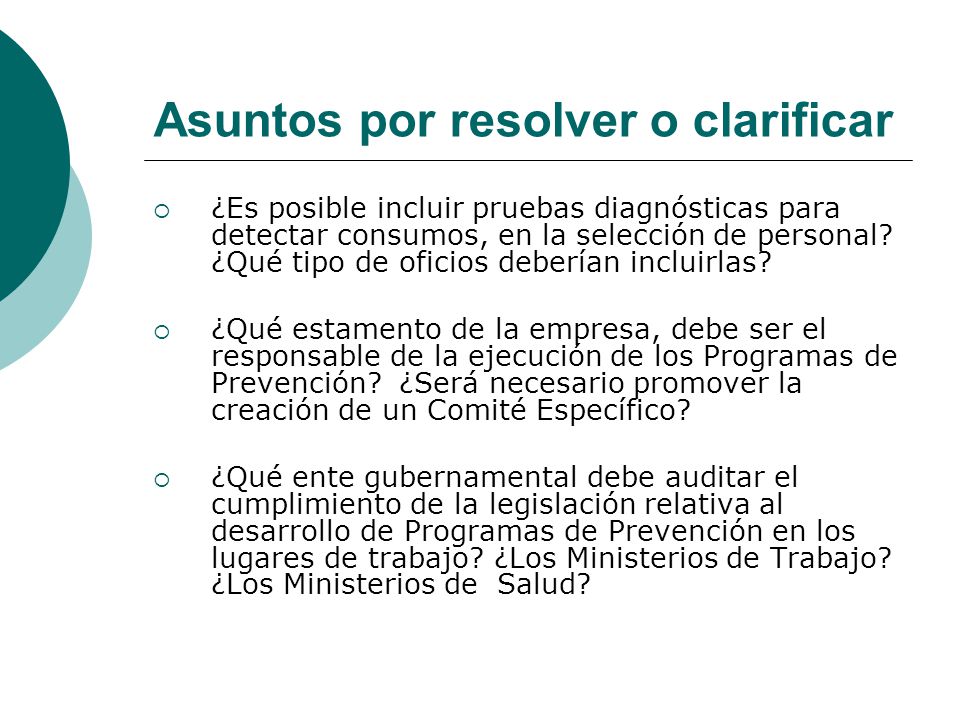 Asuntos por resolver o clarificar

¿Es posible incluir pruebas diagnósticas para detectar consumos, en la selección de personal? ¿Qué tipo de oficios deberían incluirlas?

¿Qué estamento de la empresa, debe ser el responsable de la ejecución de los Programas de Prevención? ¿Será necesario promover la creación de un Comité Específico?

¿Qué ente gubernamental debe auditar el cumplimiento de la legislación relativa al desarrollo de Programas de Prevención en los lugares de trabajo? ¿Los Ministerios de Trabajo? ¿Los Ministerios de Salud?